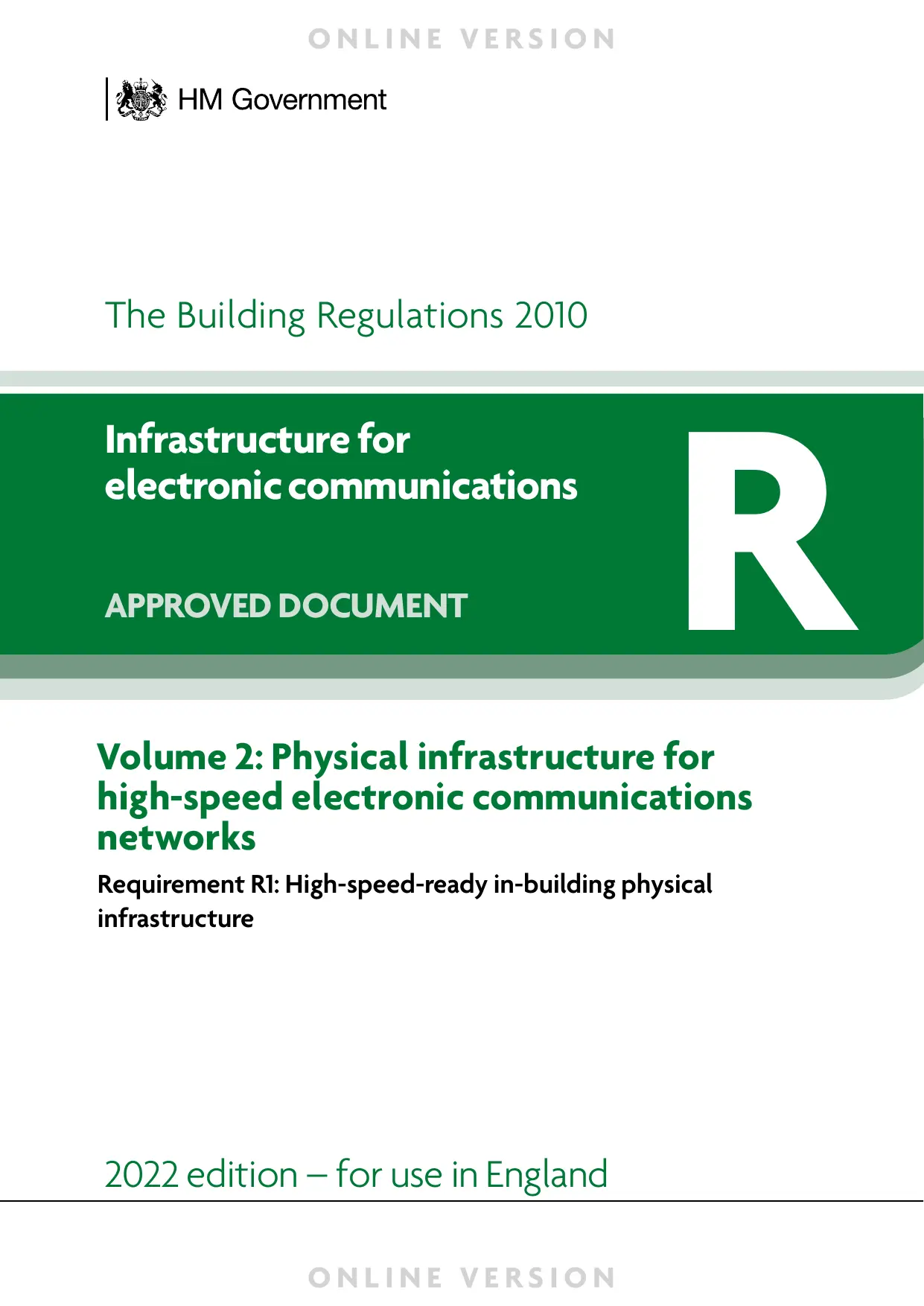 ONLINE VERSION

HM Government

The Building Regulations 2010

Infrastructure for electronic communications

APPROVED DOCUMENT

R

Volume 2: Physical infrastructure for high-speed electronic communications networks

Requirement R1: High-speed-ready in-building physical infrastructure

2022 edition – for use in England

ONLINE VERSION